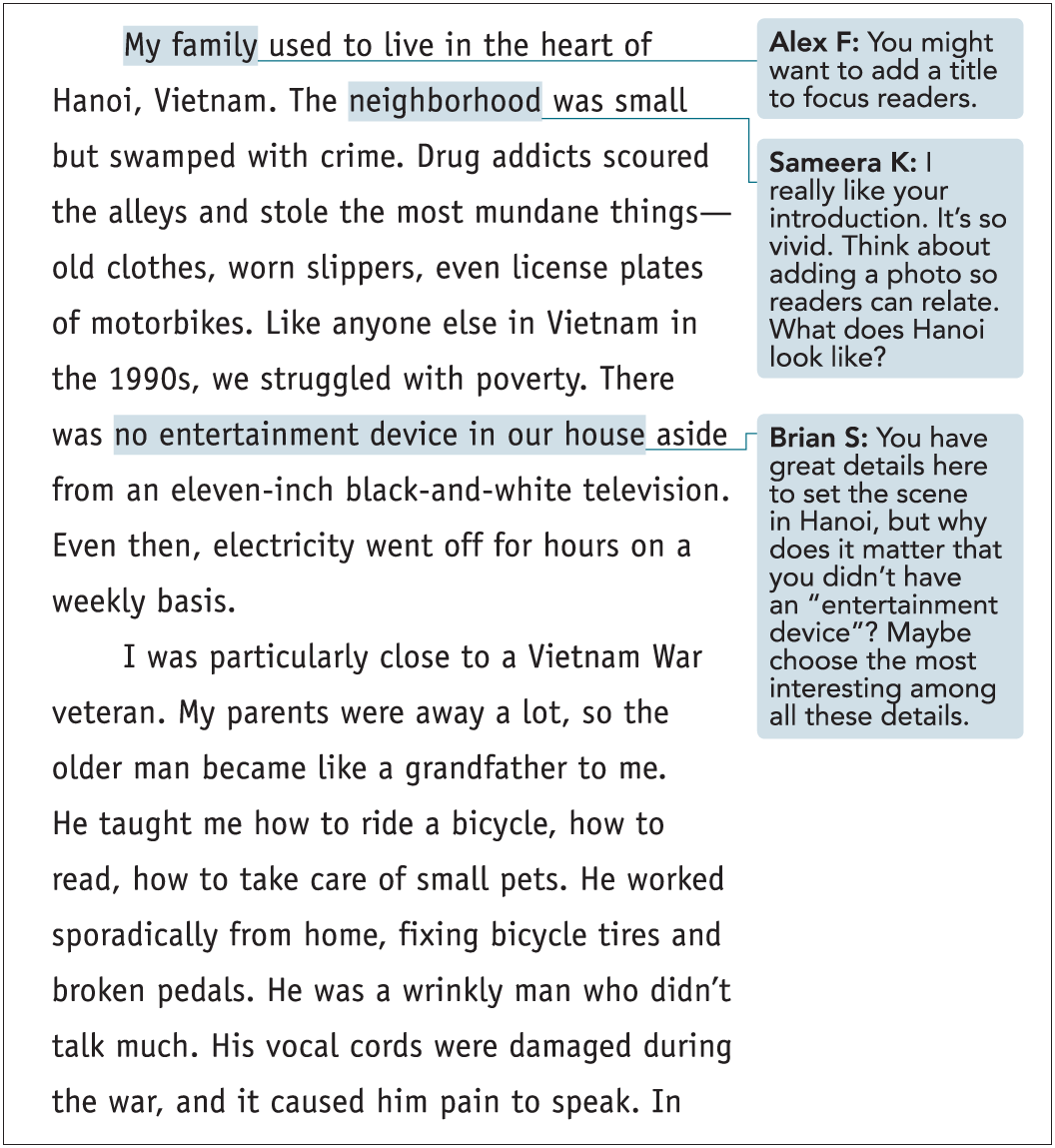 My family used to live in the heart of Hanoi, Vietnam. The neighborhood was small but swamped with crime. Drug addicts scoured the alleys and stole the most mundane things—old clothes, worn slippers, even license plates of motorbikes. Like anyone else in Vietnam in the 1990s, we struggled with poverty. There was no entertainment device in our house aside from an eleven-inch black-and-white television. Even then, electricity went off for hours on a weekly basis.

I was particularly close to a Vietnam War veteran. My parents were away a lot, so the older man became like a grandfather to me. He taught me how to ride a bicycle, how to read, how to take care of small pets. He worked sporadically from home, fixing bicycle tires and broken pedals. He was a wrinkly man who didn't talk much. His vocal cords were damaged during the war, and it caused him pain to speak. In

Alex F: You might want to add a title to focus readers.

Sameera K: I really like your introduction. It's so vivid. Think about adding a photo so readers can relate. What does Hanoi look like?

Brian S: You have great details here to set the scene in Hanoi, but why does it matter that you didn't have an "entertainment device"? Maybe choose the most interesting among all these details.